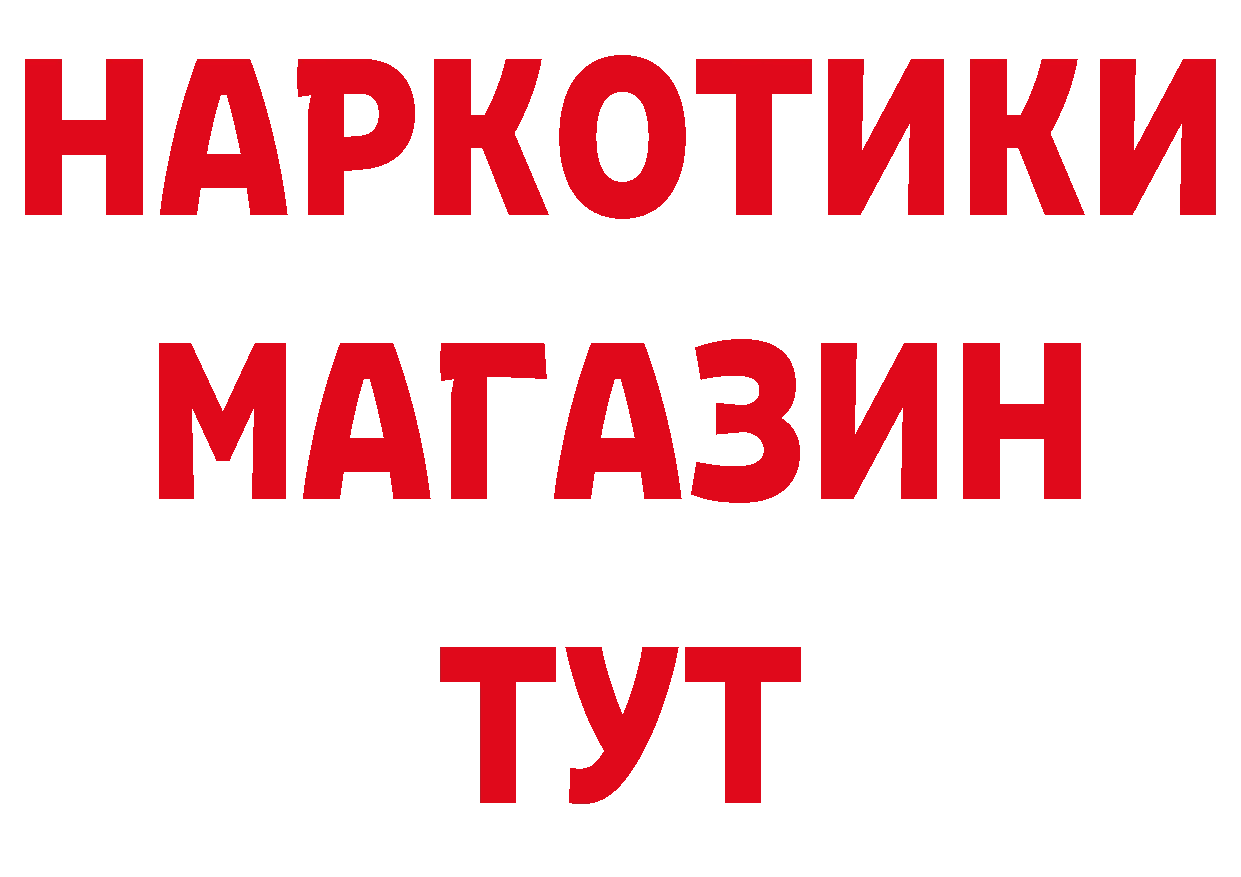 НАРКОТИКИ
МАГАЗИН
ТУТ